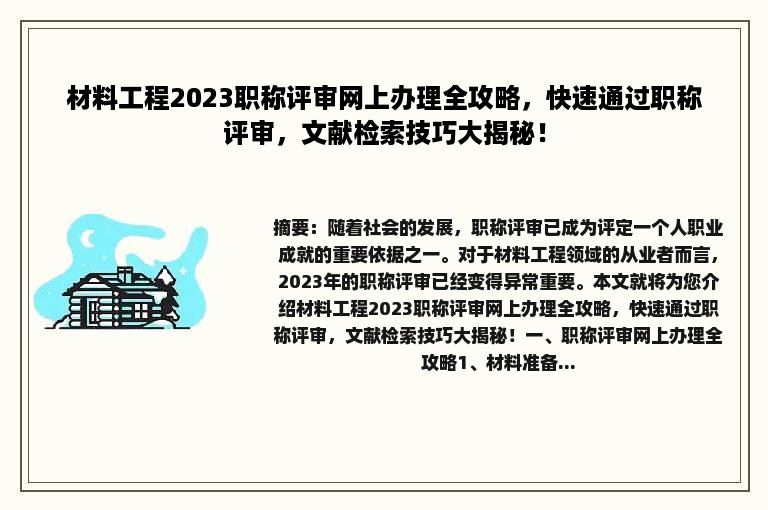 材料工程2023职称评审网上办理全攻略，快速通过职称评审，文献检索技巧大揭秘！

摘要：随着社会的发展，职称评审已成为评定一个人职业成就的重要依据之一。对于材料工程领域的从业者而言，2023年的职称评审已经变得异常重要。本文就将为您介绍材料工程2023职称评审网上办理全攻略，快速通过职称评审，文献检索技巧大揭秘！一、职称评审网上办理全攻略1、材料准备...